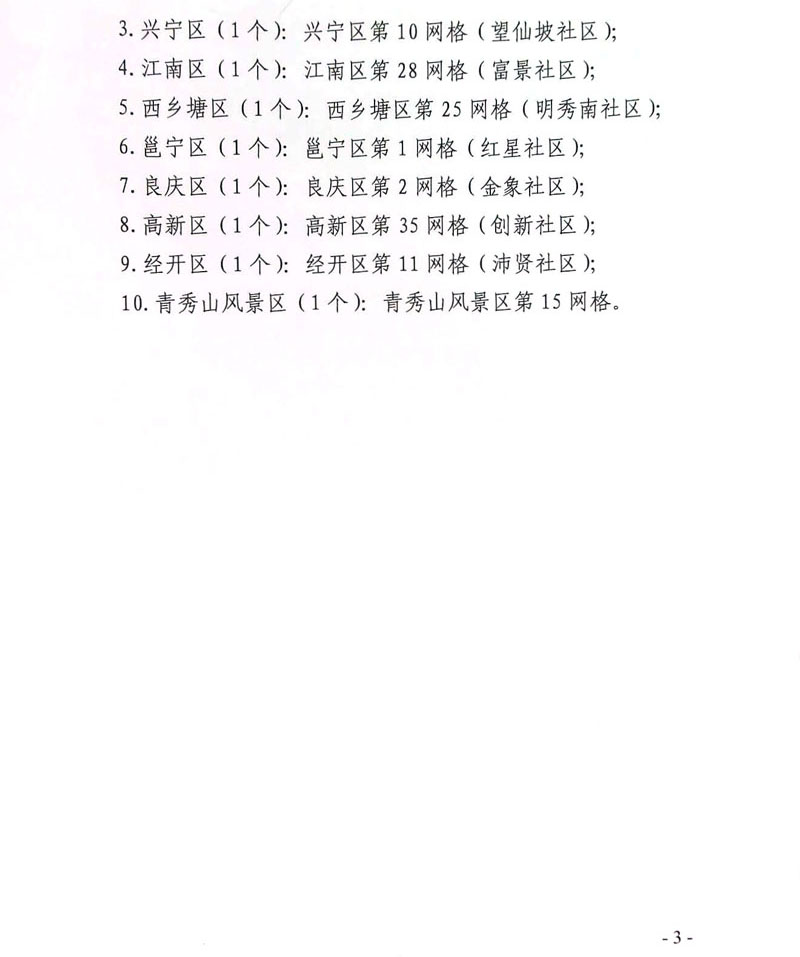 3.兴宁区（1个）：兴宁区第10网格（望仙坡社区）；
4.江南区（1个）：江南区第28网格（富景社区）；
5.西乡塘区（1个）：西乡塘区第25网格（明秀南社区）；
6.邕宁区（1个）：邕宁区第1网格（红星社区）；
7.良庆区（1个）：良庆区第2网格（金象社区）；
8.高新区（1个）：高新区第35网格（创新社区）；
9.经开区（1个）：经开区第11网格（沛贤社区）；
10.青秀山风景区（1个）：青秀山风景区第15网格。

- 3 -